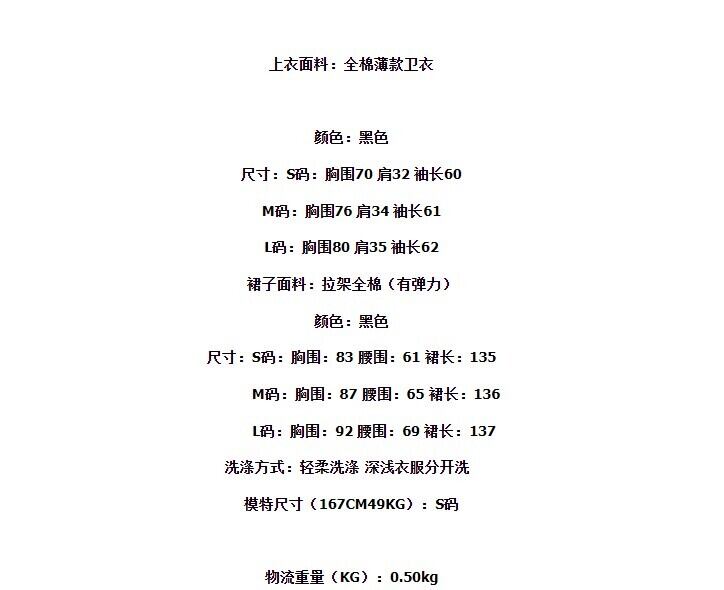 上衣面料：全棉薄款卫衣

颜色：黑色

尺寸：S码：胸围70 肩32 袖长60

M码：胸围76 肩34 袖长61

L码：胸围80 肩35 袖长62

裙子面料：拉架全棉（有弹力）

颜色：黑色

尺寸：S码：胸围：83 腰围：61 裙长：135

M码：胸围：87 腰围：65 裙长：136

L码：胸围：92 腰围：69 裙长：137

洗涤方式：轻柔洗涤 深浅衣服分开洗

模特尺寸（167CM49KG）：S码

物流重量（KG）：0.50kg